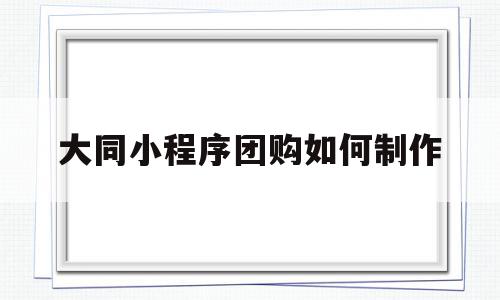 大同小程序团购如何制作